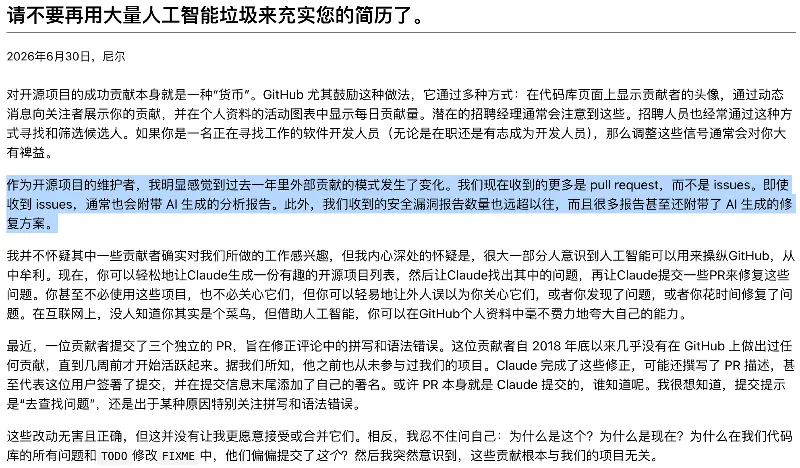 请不要再用大量人工智能垃圾来充实您的简历了。

2026年6月30日，尼尔

对开源项目的成功贡献本身就是一种"货币"。GitHub 尤其鼓励这种做法，它通过多种方式：在代码库页面上显示贡献者的头像，通过动态消息向关注者展示你的贡献，并在个人资料的活动图表中显示每日贡献量。潜在的招聘经理通常会注意到这些。招聘人员也经常通过这种方式寻找和筛选候选人。如果你是一名正在寻找工作的软件开发人员（无论是在职还是有志成为开发人员），那么调整这些信号通常会对你大有裨益。

作为开源项目的维护者，我明显感觉到过去一年里外部贡献的模式发生了变化。我们现在收到的更多是 pull request，而不是 issues。即使收到 issues，通常也会附带 AI 生成的分析报告。此外，我们收到的安全漏洞报告数量也远超以往，而且很多报告甚至还附带了 AI 生成的修复方案。

我并不怀疑其中一些贡献者确实对我们所做的工作感兴趣，但我内心深处的怀疑是，很大一部分人意识到人工智能可以用来操纵GitHub，从中牟利。现在，你可以轻松地让Claude生成一份有趣的开源项目列表，然后让Claude找出其中的问题，再让Claude提交一些PR来修复这些问题。你甚至不必使用这些项目，也不必关心它们，但你可以轻易地让外人误以为你关心它们，或者你发现了问题，或者你花时间修复了问题。在互联网上，没人知道你其实是个菜鸟，但借助人工智能，你可以在GitHub个人资料中毫不费力地夸大自己的能力。

最近，一位贡献者提交了三个独立的 PR，旨在修正评论中的拼写和语法错误。这位贡献者自 2018 年底以来几乎没有在 GitHub 上做出过任何贡献，直到几周前才开始活跃起来。据我们所知，他之前也从未参与过我们的项目。Claude 完成了这些修正，可能还撰写了 PR 描述，甚至代表这位用户签署了提交，并在提交信息末尾添加了自己的署名。或许 PR 本身就是 Claude 提交的，谁知道呢。我很想知道，提交提示是"去查找问题"，还是出于某种原因特别关注拼写和语法错误。

这些改动无害且正确，但这并没有让我更愿意接受或合并它们。相反，我忍不住问自己：为什么是这个？为什么是现在？为什么在我们代码库的所有问题和 TODO 修改 FIXME 中，他们偏偏提交了这个？然后我突然意识到，这些贡献根本与我们的项目无关。